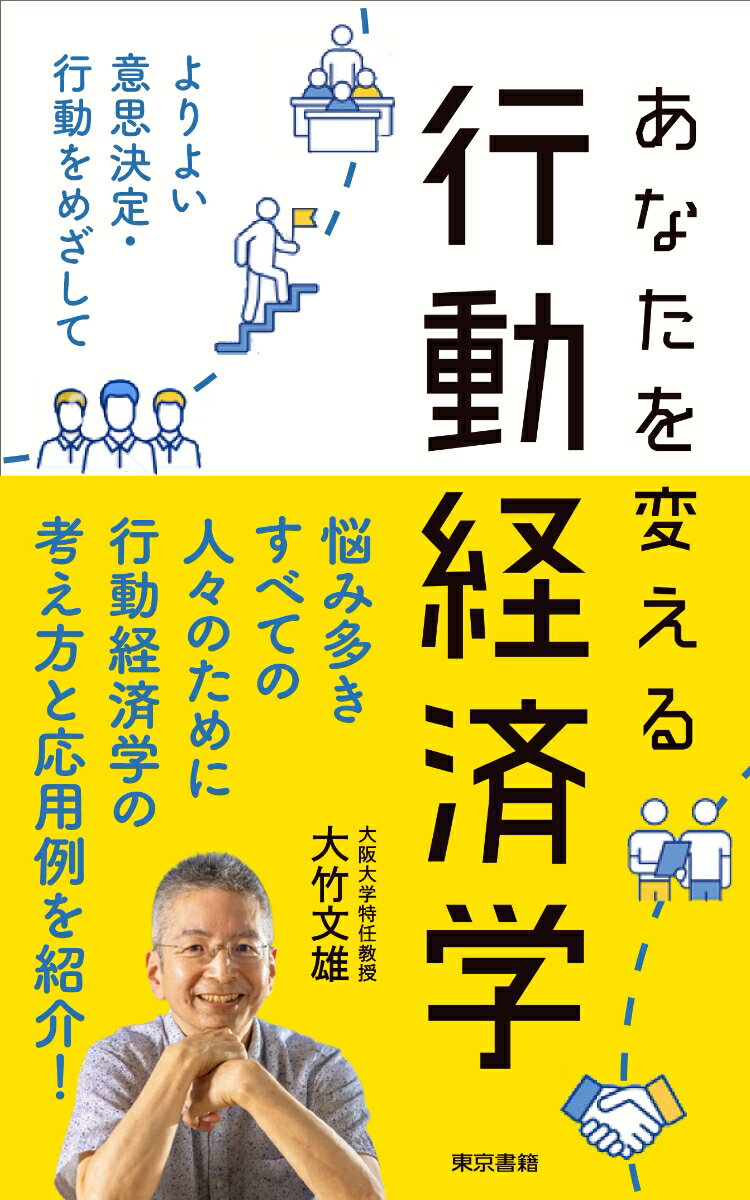 あなたを変える
行動経済学

よりよい意思決定・行動をめざして

悩み多きすべての人々のために行動経済学の考え方と応用例を紹介!

大阪大学特任教授
大竹文雄

東京書籍